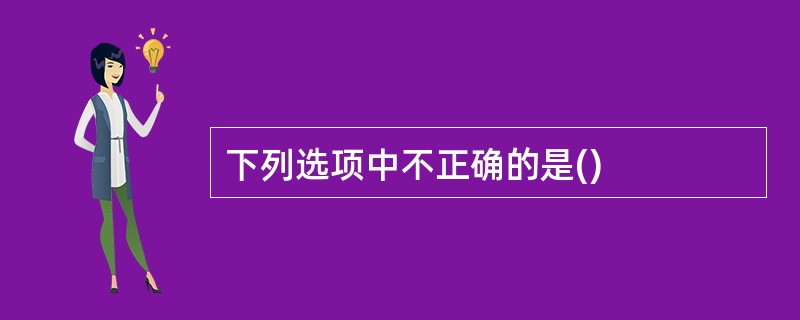 下列选项中不正确的是()